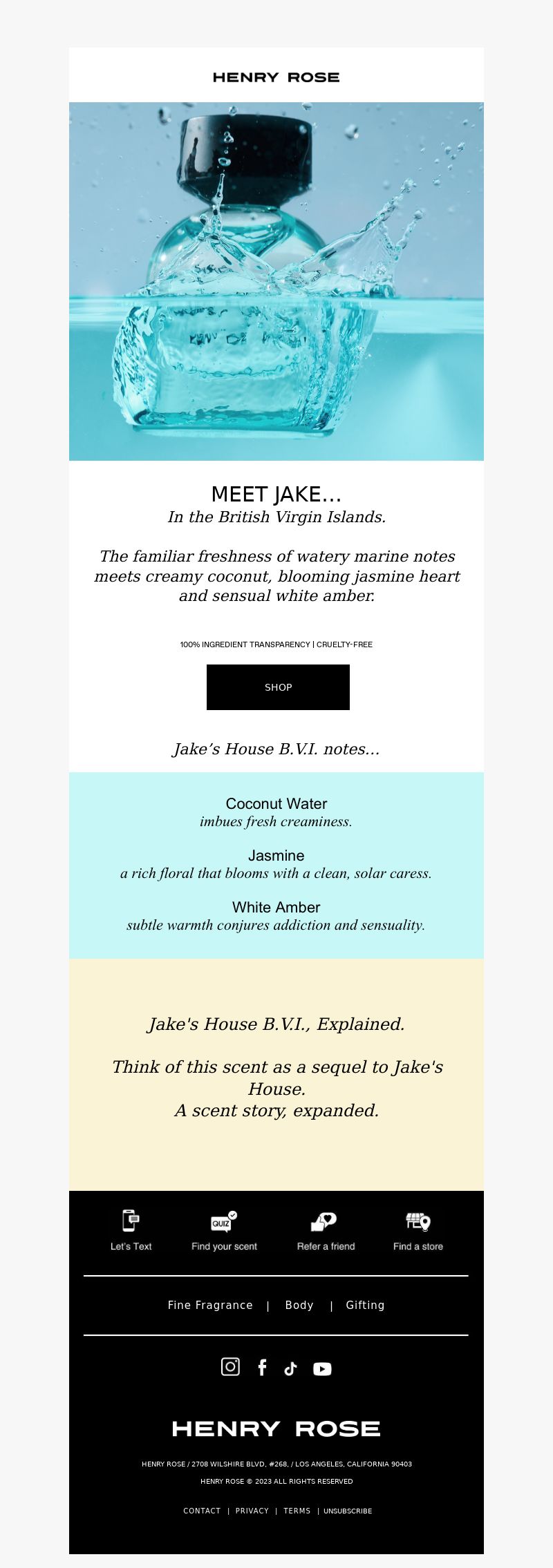 HENRY ROSE

MEET JAKE...
In the British Virgin Islands.

The familiar freshness of watery marine notes meets creamy coconut, blooming jasmine heart and sensual white amber.

100% INGREDIENT TRANSPARENCY | CRUELTY-FREE

SHOP

Jake’s House B.V.I. notes...

Coconut Water
imbues fresh creaminess.

Jasmine
a rich floral that blooms with a clean, solar caress.

White Amber
subtle warmth conjures addiction and sensuality.

Jake's House B.V.I., Explained.

Think of this scent as a sequel to Jake's House.
A scent story, expanded.

QUIZ

Let's Text
Find your scent
Refer a friend
Find a store

Fine Fragrance | Body | Gifting

HENRY ROSE

HENRY ROSE / 2708 WILSHIRE BLVD, #268, / LOS ANGELES, CALIFORNIA 90403
HENRY ROSE © 2023 ALL RIGHTS RESERVED

CONTACT | PRIVACY | TERMS | UNSUBSCRIBE